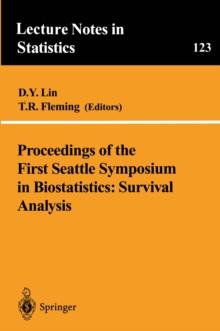 Lecture Notes in Statistics

123

D.Y. Lin
T.R. Fleming (Editors)

Proceedings of the First Seattle Symposium in Biostatistics: Survival Analysis

Springer